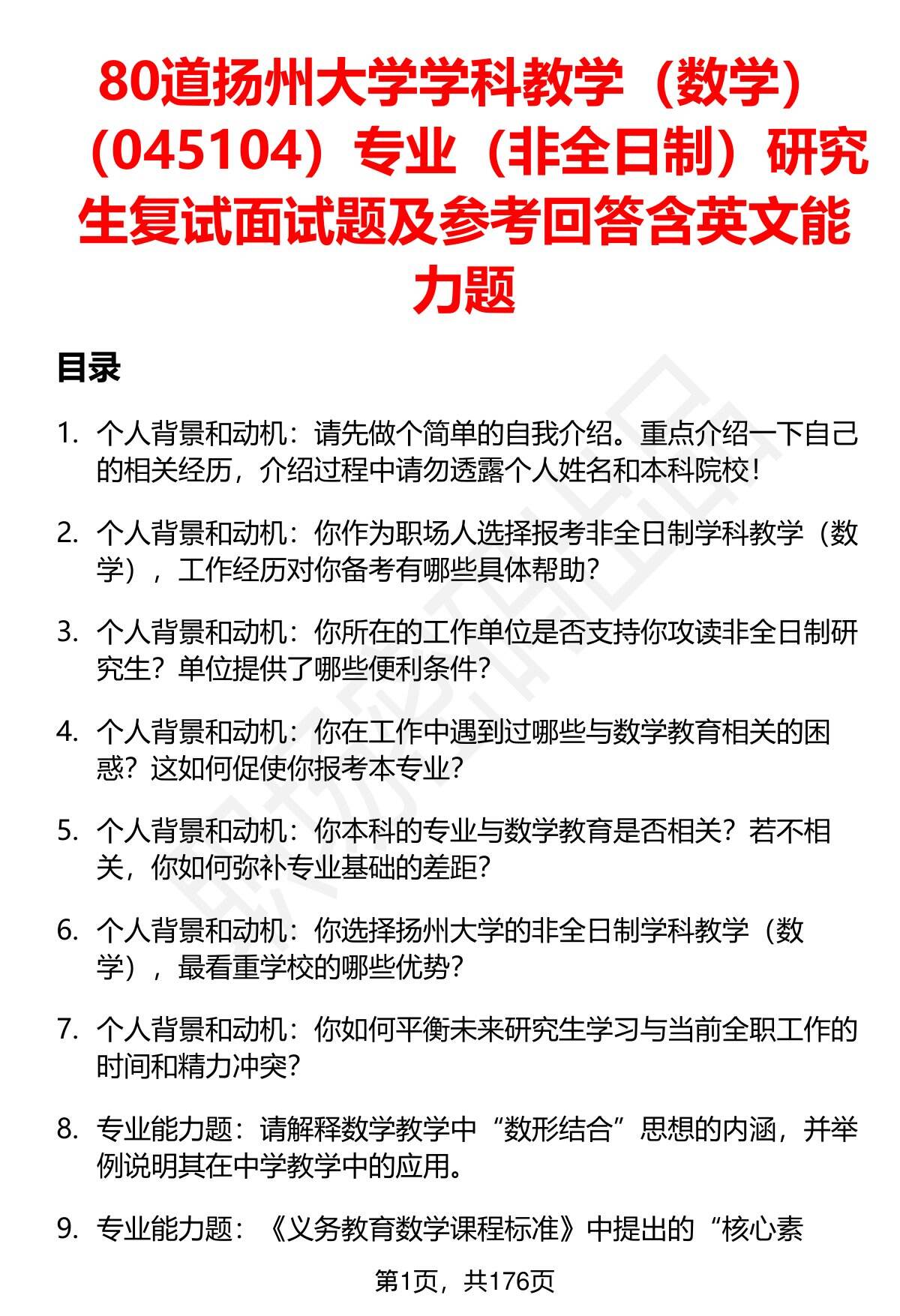 80道扬州大学学科教学（数学）（045104）专业（非全日制）研究生复试面试题及参考回答含英文能力题

目录

1. 个人背景和动机：请先做个简单的自我介绍。重点介绍一下自己的相关经历，介绍过程中请勿透露个人姓名和本科院校！

2. 个人背景和动机：你作为职场人选择报考非全日制学科教学（数学），工作经历对你备考有哪些具体帮助？

3. 个人背景和动机：你所在的工作单位是否支持你攻读非全日制研究生？单位提供了哪些便利条件？

4. 个人背景和动机：你在工作中遇到过哪些与数学教育相关的困惑？这如何促使你报考本专业？

5. 个人背景和动机：你本科的专业与数学教育是否相关？若不相关，你如何弥补专业基础的差距？

6. 个人背景和动机：你选择扬州大学的非全日制学科教学（数学），最看重学校的哪些优势？

7. 个人背景和动机：你如何平衡未来研究生学习与当前全职工作的时间和精力冲突？

8. 专业能力题：请解释数学教学中“数形结合”思想的内涵，并举例说明其在中学教学中的应用。

9. 专业能力题：《义务教育数学课程标准》中提出的“核心素

第1页，共176页